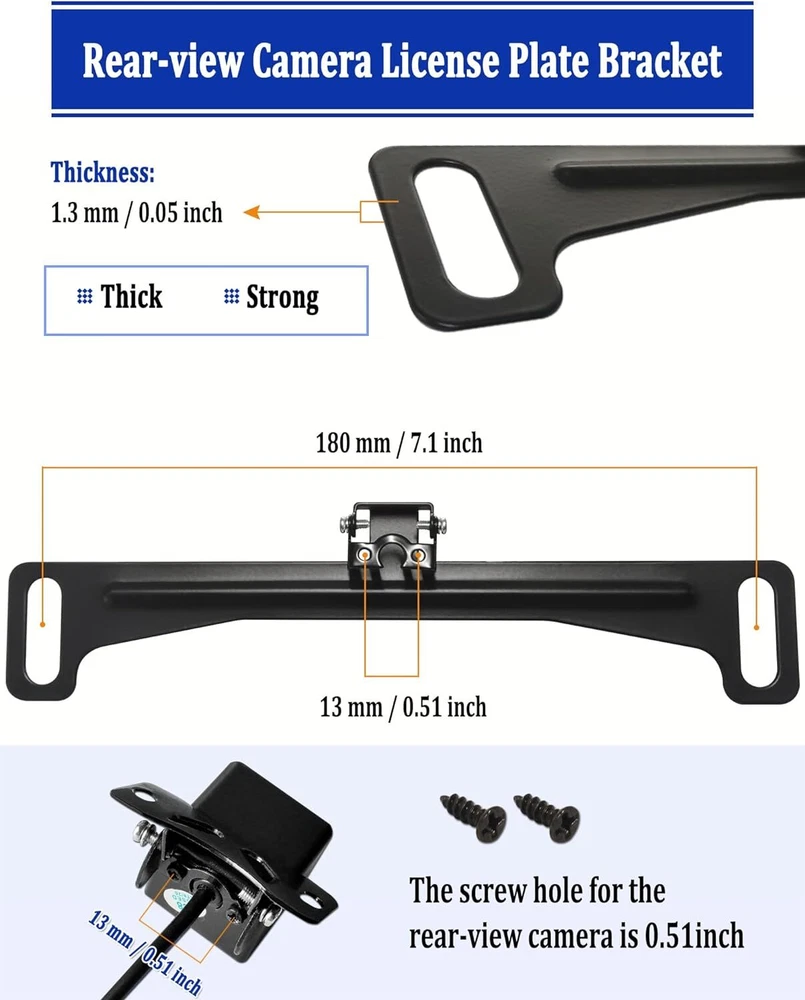 Rear-view Camera License Plate Bracket

Thickness:
1.3 mm / 0.05 inch

Thick Strong

180 mm / 7.1 inch

13 mm / 0.51 inch

13 mm / 0.51 inch

The screw hole for the rear-view camera is 0.51inch